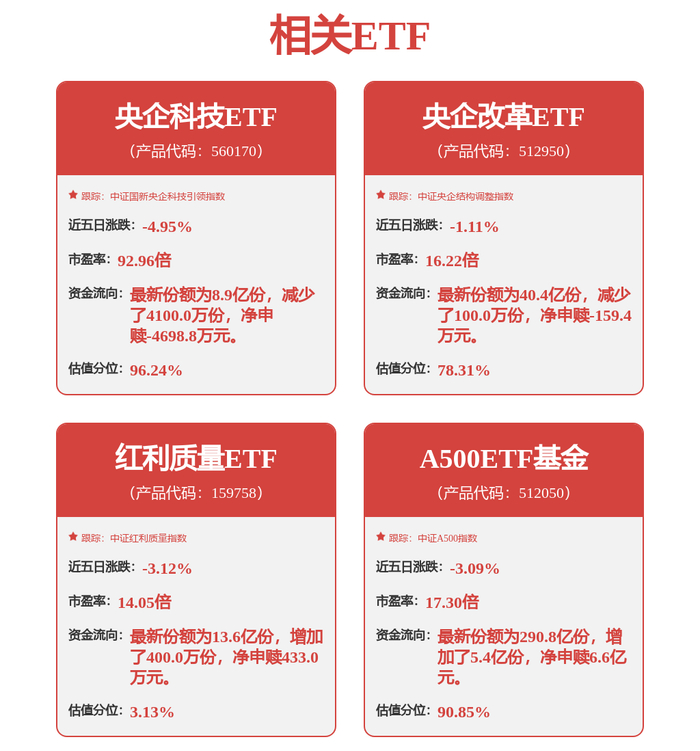 相关ETF

央企科技ETF
（产品代码：560170）

★ 跟踪：中证国新央企科技引领指数

近五日涨跌：-4.95%

市盈率：92.96倍

资金流向：最新份额为8.9亿份，减少了4100.0万份，净申赎-4698.8万元。

估值分位：96.24%

央企改革ETF
（产品代码：512950）

★ 跟踪：中证央企结构调整指数

近五日涨跌：-1.11%

市盈率：16.22倍

资金流向：最新份额为40.4亿份，减少了100.0万份，净申赎-159.4万元。

估值分位：78.31%

红利质量ETF
（产品代码：159758）

★ 跟踪：中证红利质量指数

近五日涨跌：-3.12%

市盈率：14.05倍

资金流向：最新份额为13.6亿份，增加了400.0万份，净申赎433.0万元。

估值分位：3.13%

A500ETF基金
（产品代码：512050）

★ 跟踪：中证A500指数

近五日涨跌：-3.09%

市盈率：17.30倍

资金流向：最新份额为290.8亿份，增加了5.4亿份，净申赎6.6亿元。

估值分位：90.85%